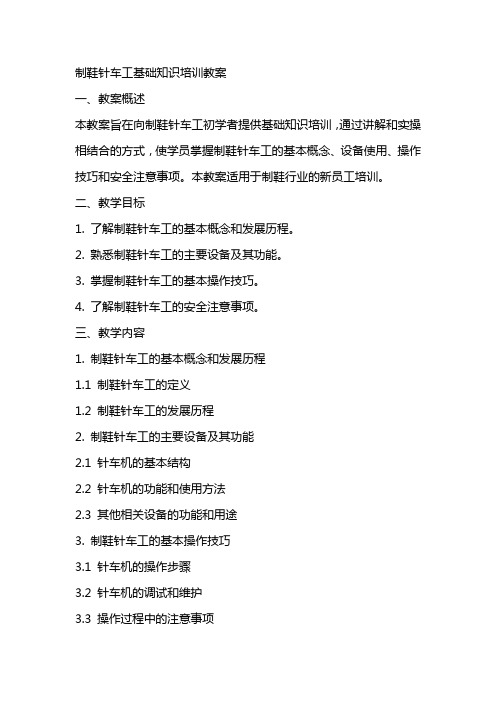 制鞋针车工基础知识培训教案

一、教案概述

本教案旨在向制鞋针车工初学者提供基础知识培训，通过讲解和实操相结合的方式，使学员掌握制鞋针车工的基本概念、设备使用、操作技巧和安全注意事项。本教案适用于制鞋行业的新员工培训。

二、教学目标

1. 了解制鞋针车工的基本概念和发展历程。

2. 熟悉制鞋针车工的主要设备及其功能。

3. 掌握制鞋针车工的基本操作技巧。

4. 了解制鞋针车工的安全注意事项。

三、教学内容

1. 制鞋针车工的基本概念和发展历程

1.1 制鞋针车工的定义

1.2 制鞋针车工的发展历程

2. 制鞋针车工的主要设备及其功能

2.1 针车机的基本结构

2.2 针车机的功能和使用方法

2.3 其他相关设备的功能和用途

3. 制鞋针车工的基本操作技巧

3.1 针车机的操作步骤

3.2 针车机的调试和维护

3.3 操作过程中的注意事项